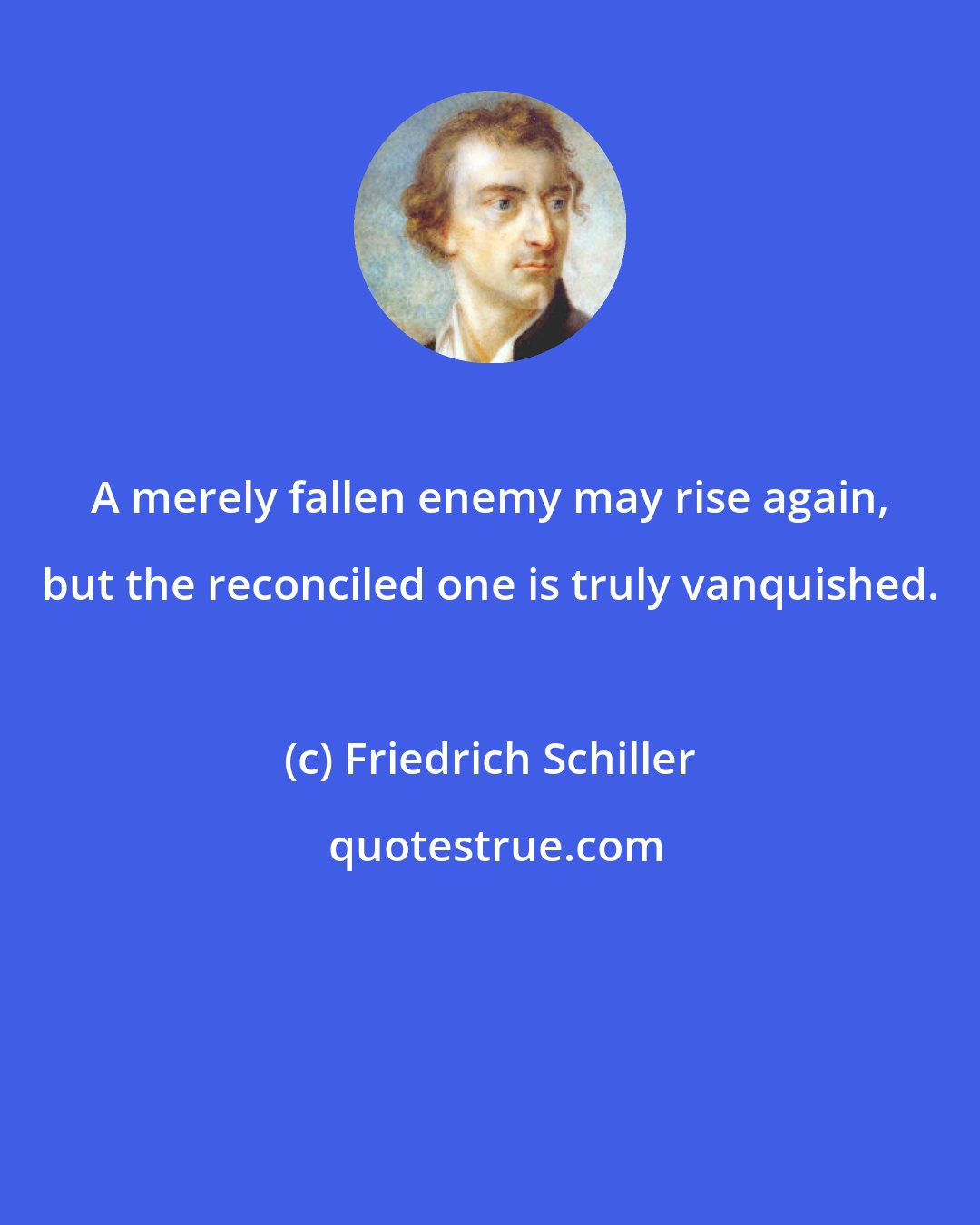 A merely fallen enemy may rise again, but the reconciled one is truly vanquished.

(c) Friedrich Schiller

quotestrue.com